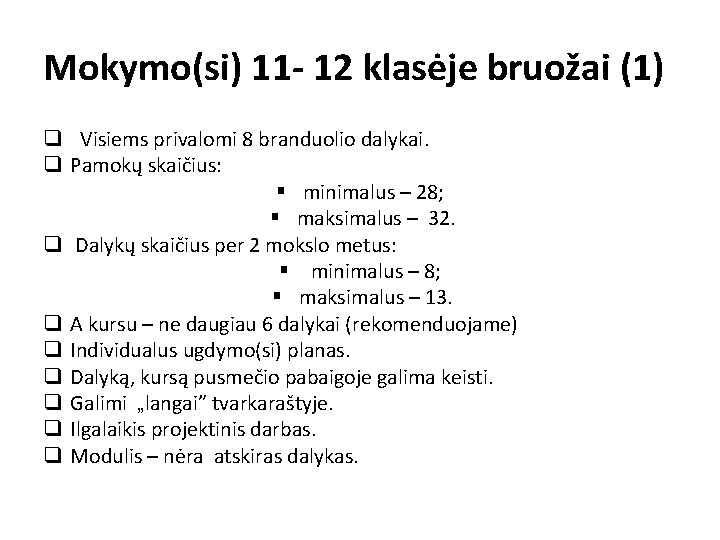 Mokymo(si) 11- 12 klasėje bruožai (1)

❑ Visiems privalomi 8 branduolio dalykai.
❑ Pamokų skaičius:
▪ minimalus – 28;
▪ maksimalus – 32.
❑ Dalykų skaičius per 2 mokslo metus:
▪ minimalus – 8;
▪ maksimalus – 13.
❑ A kursu – ne daugiau 6 dalykai (rekomenduojame)
❑ Individualus ugdymo(si) planas.
❑ Dalyką, kursą pusmečio pabaigoje galima keisti.
❑ Galimi „langai” tvarkaraštyje.
❑ Ilgalaikis projektinis darbas.
❑ Modulis – nėra atskiras dalykas.